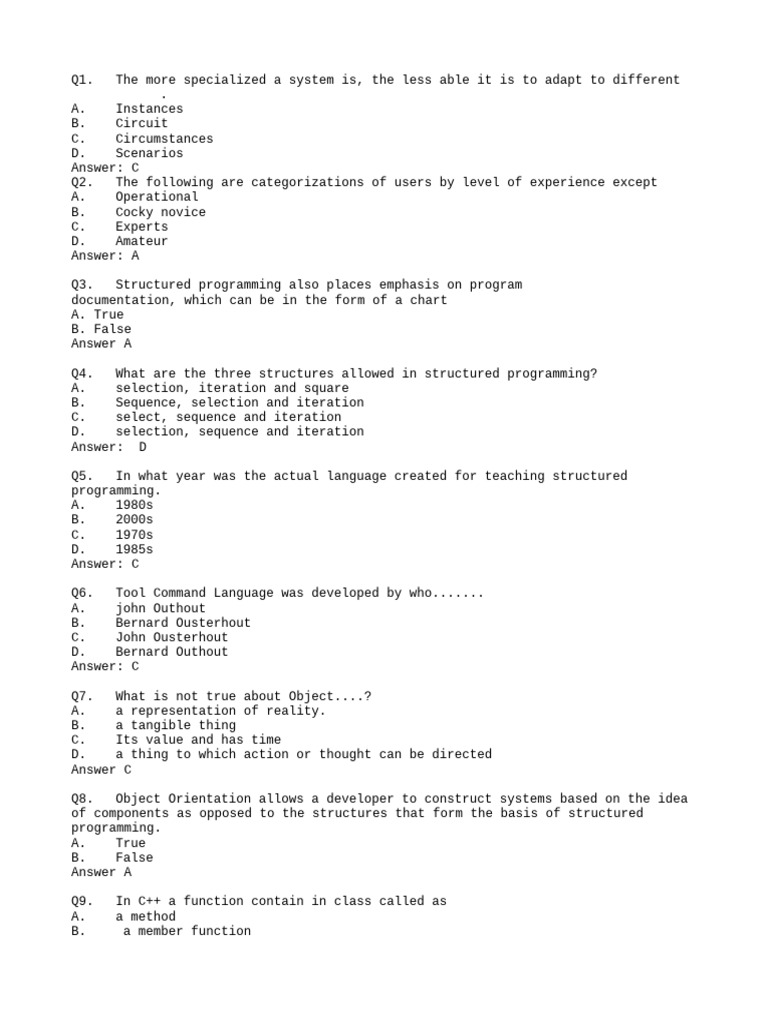 Q1. The more specialized a system is, the less able it is to adapt to different .
A. Instances
B. Circuit
C. Circumstances
D. Scenarios
Answer: C
Q2. The following are categorizations of users by level of experience except
A. Operational
B. Cocky novice
C. Experts
D. Amateur
Answer: A

Q3. Structured programming also places emphasis on program documentation, which can be in the form of a chart
A. True
B. False
Answer A

Q4. What are the three structures allowed in structured programming?
A. selection, iteration and square
B. Sequence, selection and iteration
C. select, sequence and iteration
D. selection, sequence and iteration
Answer: D

Q5. In what year was the actual language created for teaching structured programming.
A. 1980s
B. 2000s
C. 1970s
D. 1985s
Answer: C

Q6. Tool Command Language was developed by who.......
A. john Outhout
B. Bernard Ousterhout
C. John Ousterhout
D. Bernard Outhout
Answer: C

Q7. What is not true about Object....?
A. a representation of reality.
B. a tangible thing
C. Its value and has time
D. a thing to which action or thought can be directed
Answer C

Q8. Object Orientation allows a developer to construct systems based on the idea of components as opposed to the structures that form the basis of structured programming.
A. True
B. False
Answer A

Q9. In C++ a function contain in class called as
A. a method
B. a member function